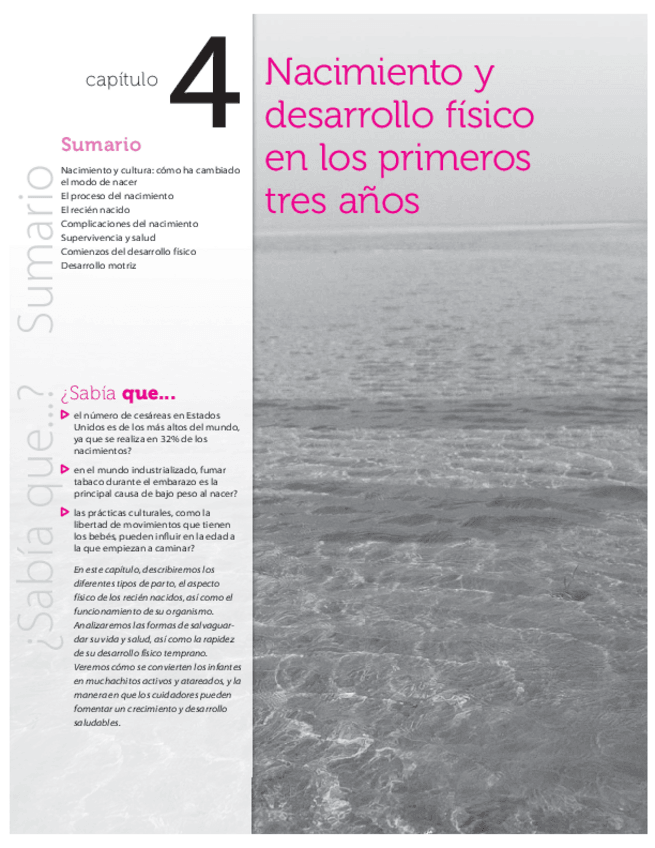 capítulo 4

Nacimiento y desarrollo físico en los primeros tres años

Sumario

Sumario

Nacimiento y cultura: cómo ha cambiado el modo de nacer
El proceso del nacimiento
El recién nacido
Complicaciones del nacimiento
Supervivencia y salud
Comienzos del desarrollo físico
Desarrollo motriz

¿Sabía que...?

¿Sabía que...

el número de cesáreas en Estados Unidos es de los más altos del mundo, ya que se realiza en 32% de los nacimientos?

en el mundo industrializado, fumar tabaco durante el embarazo es la principal causa de bajo peso al nacer?

las prácticas culturales, como la libertad de movimientos que tienen los bebés, pueden influir en la edad a la que empiezan a caminar?

En este capítulo, describiremos los diferentes tipos de parto, el aspecto físico de los recién nacidos, así como el funcionamiento de su organismo. Analizaremos las formas de salvaguardar su vida y salud, así como la rapidez de su desarrollo físico temprano. Veremos cómo se convierten los infantes en muchachitos activos y atareados, y la manera en que los cuidadores pueden fomentar un crecimiento y desarrollo saludables.